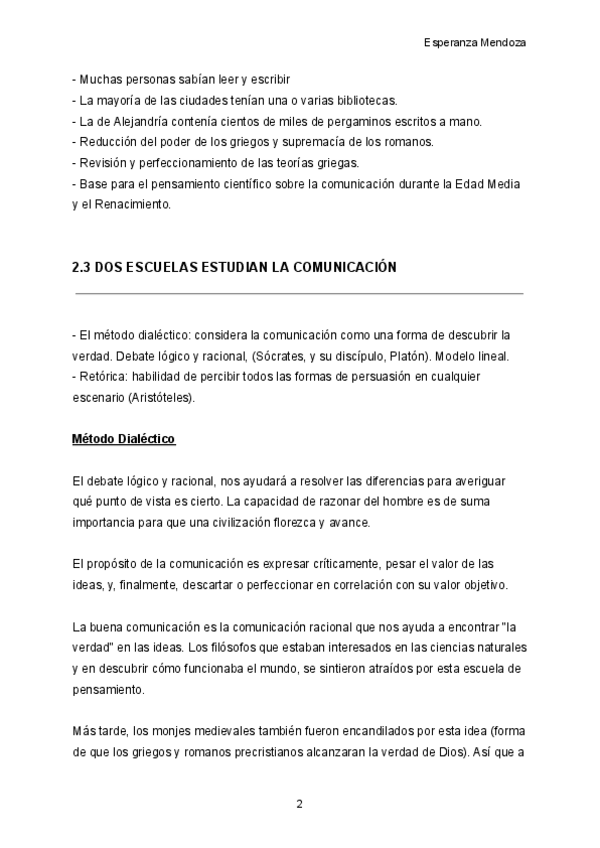 Esperanza Mendoza

- Muchas personas sabían leer y escribir
- La mayoría de las ciudades tenían una o varias bibliotecas.
- La de Alejandría contenía cientos de miles de pergaminos escritos a mano.
- Reducción del poder de los griegos y supremacía de los romanos.
- Revisión y perfeccionamiento de las teorías griegas.
- Base para el pensamiento científico sobre la comunicación durante la Edad Media y el Renacimiento.

2.3 DOS ESCUELAS ESTUDIAN LA COMUNICACIÓN

- El método dialéctico: considera la comunicación como una forma de descubrir la verdad. Debate lógico y racional, (Sócrates, y su discípulo, Platón). Modelo lineal.
- Retórica: habilidad de percibir todos las formas de persuasión en cualquier escenario (Aristóteles).

Método Dialéctico

El debate lógico y racional, nos ayudará a resolver las diferencias para averiguar qué punto de vista es cierto. La capacidad de razonar del hombre es de suma importancia para que una civilización florezca y avance.

El propósito de la comunicación es expresar críticamente, pesar el valor de las ideas, y, finalmente, descartar o perfeccionar en correlación con su valor objetivo.

La buena comunicación es la comunicación racional que nos ayuda a encontrar "la verdad" en las ideas. Los filósofos que estaban interesados en las ciencias naturales y en descubrir cómo funcionaba el mundo, se sintieron atraídos por esta escuela de pensamiento.

Más tarde, los monjes medievales también fueron encandilados por esta idea (forma de que los griegos y romanos precristianos alcanzaran la verdad de Dios). Así que a

2